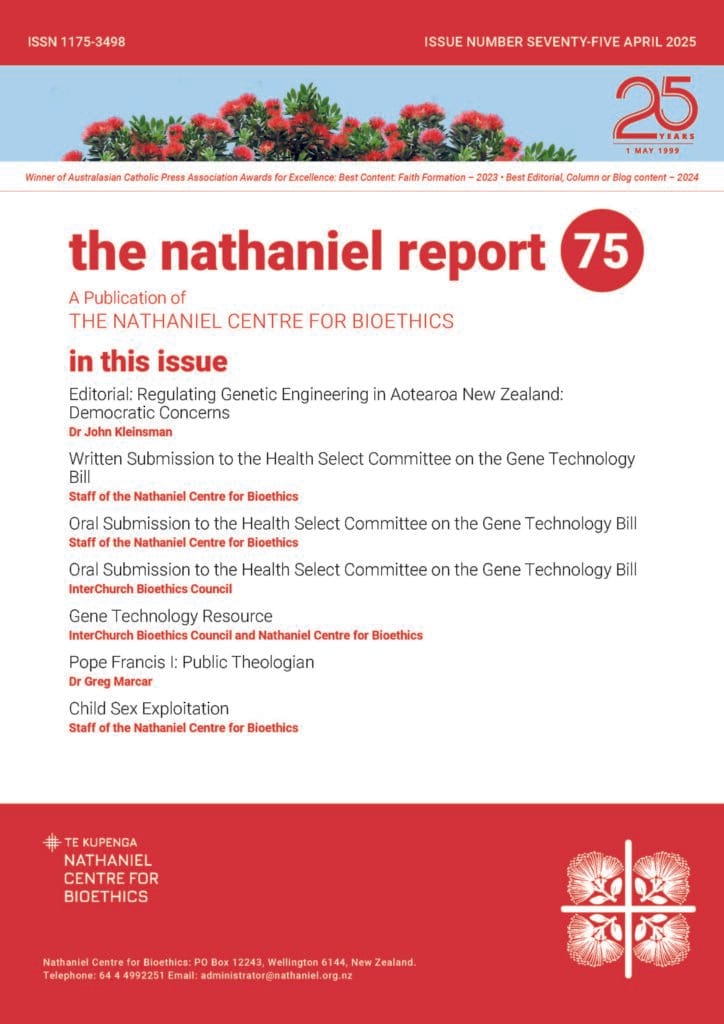 ISSN 1175-3498

ISSUE NUMBER SEVENTY-FIVE APRIL 2025

25 YEARS
1 MAY 1999

Winner of Australasian Catholic Press Association Awards for Excellence: Best Content: Faith Formation – 2023 • Best Editorial, Column or Blog content – 2024

the nathaniel report 75

A Publication of
THE NATHANIEL CENTRE FOR BIOETHICS

in this issue

Editorial: Regulating Genetic Engineering in Aotearoa New Zealand: Democratic Concerns
Dr John Kleinsman

Written Submission to the Health Select Committee on the Gene Technology Bill
Staff of the Nathaniel Centre for Bioethics

Oral Submission to the Health Select Committee on the Gene Technology Bill
Staff of the Nathaniel Centre for Bioethics

Oral Submission to the Health Select Committee on the Gene Technology Bill
InterChurch Bioethics Council

Gene Technology Resource
InterChurch Bioethics Council and Nathaniel Centre for Bioethics

Pope Francis I: Public Theologian
Dr Greg Marcar

Child Sex Exploitation
Staff of the Nathaniel Centre for Bioethics

TE KUPENGA
NATHANIEL
CENTRE FOR
BIOETHICS

Nathaniel Centre for Bioethics: PO Box 12243, Wellington 6144, New Zealand.
Telephone: 64 4 4992251 Email: administrator@nathaniel.org.nz